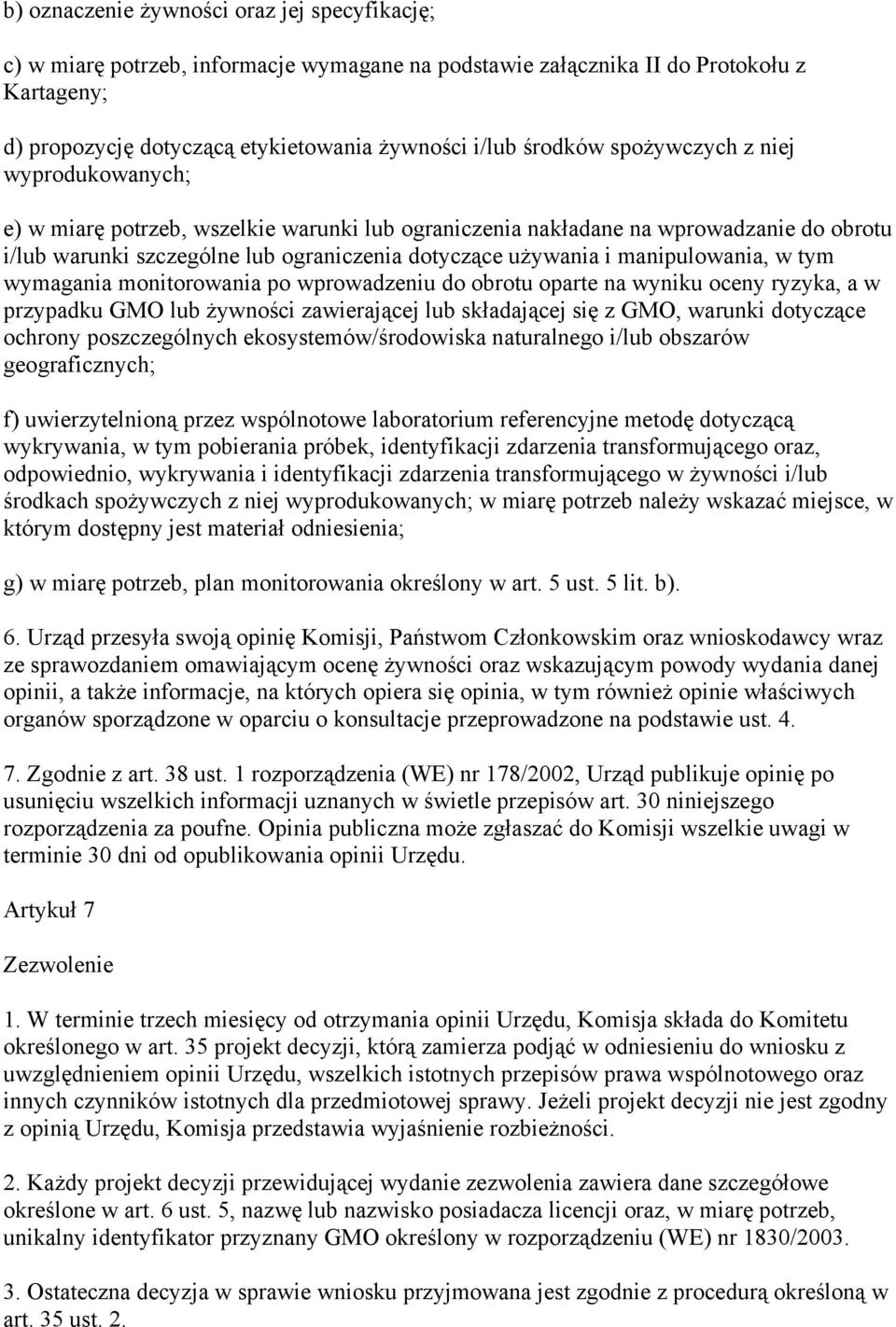 b) oznaczenie żywności oraz jej specyfikację;

c) w miarę potrzeb, informacje wymagane na podstawie załącznika II do Protokołu z Kartageny;

d) propozycję dotyczącą etykietowania żywności i/lub środków spożywczych z niej wyprodukowanych;

e) w miarę potrzeb, wszelkie warunki lub ograniczenia nakładane na wprowadzanie do obrotu i/lub warunki szczególne lub ograniczenia dotyczące używania i manipulowania, w tym wymagania monitorowania po wprowadzeniu do obrotu oparte na wyniku oceny ryzyka, a w przypadku GMO lub żywności zawierającej lub składającej się z GMO, warunki dotyczące ochrony poszczególnych ekosystemów/środowiska naturalnego i/lub obszarów geograficznych;

f) uwierzytelnioną przez wspólnotowe laboratorium referencyjne metodę dotyczącą wykrywania, w tym pobierania próbek, identyfikacji zdarzenia transformującego oraz, odpowiednio, wykrywania i identyfikacji zdarzenia transformującego w żywności i/lub środkach spożywczych z niej wyprodukowanych; w miarę potrzeb należy wskazać miejsce, w którym dostępny jest materiał odniesienia;

g) w miarę potrzeb, plan monitorowania określony w art. 5 ust. 5 lit. b).

6. Urząd przesyła swoją opinię Komisji, Państwom Członkowskim oraz wnioskodawcy wraz ze sprawozdaniem omawiającym ocenę żywności oraz wskazującym powody wydania danej opinii, a także informacje, na których opiera się opinia, w tym również opinie właściwych organów sporządzone w oparciu o konsultacje przeprowadzone na podstawie ust. 4.

7. Zgodnie z art. 38 ust. 1 rozporządzenia (WE) nr 178/2002, Urząd publikuje opinię po usunięciu wszelkich informacji uznanych w świetle przepisów art. 30 niniejszego rozporządzenia za poufne. Opinia publiczna może zgłaszać do Komisji wszelkie uwagi w terminie 30 dni od opublikowania opinii Urzędu.

Artykuł 7

Zezwolenie

1. W terminie trzech miesięcy od otrzymania opinii Urzędu, Komisja składa do Komitetu określonego w art. 35 projekt decyzji, którą zamierza podjąć w odniesieniu do wniosku z uwzględnieniem opinii Urzędu, wszelkich istotnych przepisów prawa wspólnotowego oraz innych czynników istotnych dla przedmiotowej sprawy. Jeżeli projekt decyzji nie jest zgodny z opinią Urzędu, Komisja przedstawia wyjaśnienie rozbieżności.

2. Każdy projekt decyzji przewidującej wydanie zezwolenia zawiera dane szczegółowe określone w art. 6 ust. 5, nazwę lub nazwisko posiadacza licencji oraz, w miarę potrzeb, unikalny identyfikator przyznany GMO określony w rozporządzeniu (WE) nr 1830/2003.

3. Ostateczna decyzja w sprawie wniosku przyjmowana jest zgodnie z procedurą określoną w art. 35 ust. 2.